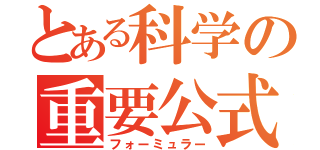 とある科学の
重要公式
フォーミュラー